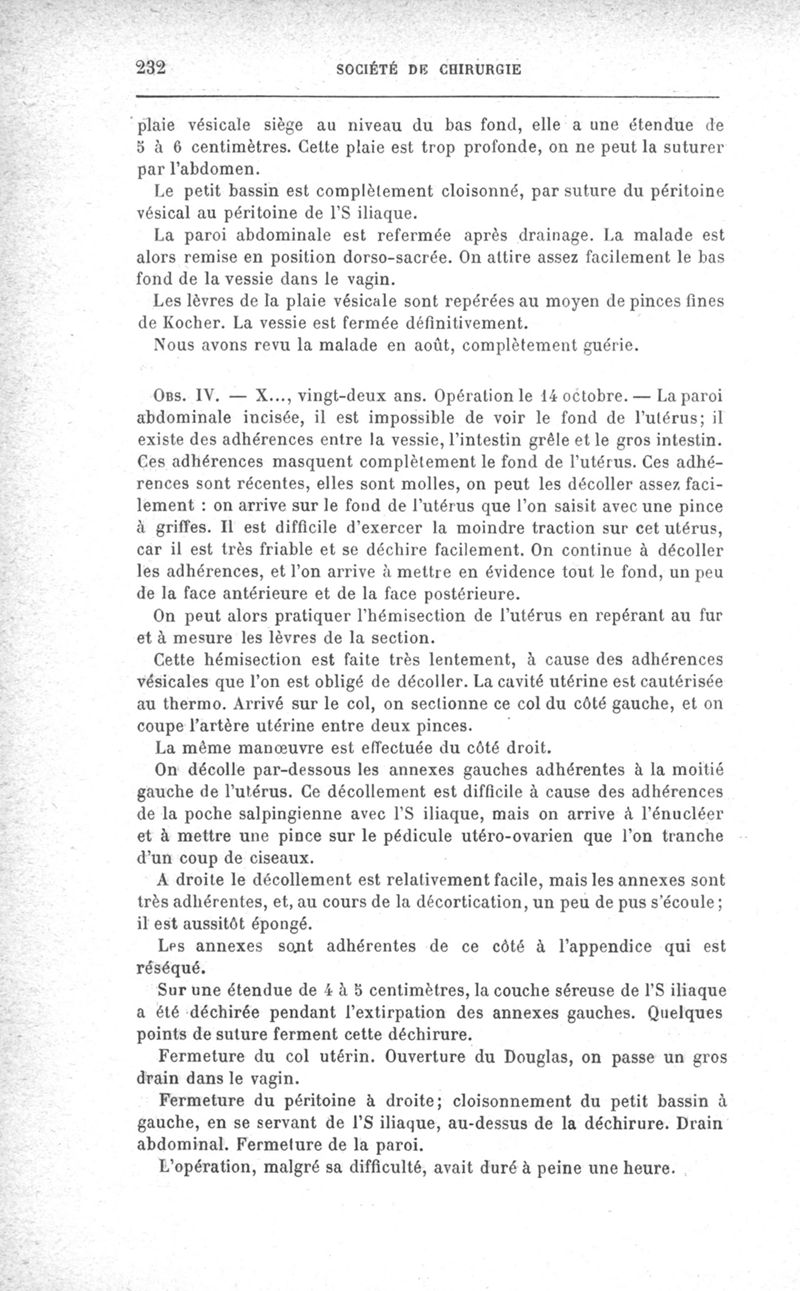 232 SOCIÉTÉ DE CHIRURGIE

plaie vésicale siège au niveau du bas fond, elle a une étendue de 5 à 6 centimètres. Cette plaie est trop profonde, on ne peut la suturer par l'abdomen.

Le petit bassin est complètement cloisonné, par suture du péritoine vésical au péritoine de l'S iliaque.

La paroi abdominale est refermée après drainage. La malade est alors remise en position dorso-sacrée. On attire assez facilement le bas fond de la vessie dans le vagin.

Les lèvres de la plaie vésicale sont repérées au moyen de pinces fines de Kocher. La vessie est fermée définitivement.

Nous avons revu la malade en août, complètement guérie.

Obs. IV. — X..., vingt-deux ans. Opération le 14 octobre. — La paroi abdominale incisée, il est impossible de voir le fond de l'utérus; il existe des adhérences entre la vessie, l'intestin grêle et le gros intestin. Ces adhérences masquent complètement le fond de l'utérus. Ces adhérences sont récentes, elles sont molles, on peut les décoller assez facilement : on arrive sur le fond de l'utérus que l'on saisit avec une pince à griffes. Il est difficile d'exercer la moindre traction sur cet utérus, car il est très friable et se déchire facilement. On continue à décoller les adhérences, et l'on arrive à mettre en évidence tout le fond, un peu de la face antérieure et de la face postérieure.

On peut alors pratiquer l'hémisection de l'utérus en repérant au fur et à mesure les lèvres de la section.

Cette hémisection est faite très lentement, à cause des adhérences vésicales que l'on est obligé de décoller. La cavité utérine est cautérisée au thermo. Arrivé sur le col, on sectionne ce col du côté gauche, et on coupe l'artère utérine entre deux pinces.

La même manœuvre est effectuée du côté droit.

On décolle par-dessous les annexes gauches adhérentes à la moitié gauche de l'utérus. Ce décollement est difficile à cause des adhérences de la poche salpingienne avec l'S iliaque, mais on arrive à l'énucléer et à mettre une pince sur le pédicule utéro-ovarien que l'on tranche d'un coup de ciseaux.

A droite le décollement est relativement facile, mais les annexes sont très adhérentes, et, au cours de la décortication, un peu de pus s'écoule; il est aussitôt épongé.

Les annexes sont adhérentes de ce côté à l'appendice qui est réséqué.

Sur une étendue de 4 à 5 centimètres, la couche séreuse de l'S iliaque a été déchirée pendant l'extirpation des annexes gauches. Quelques points de suture ferment cette déchirure.

Fermeture du col utérin. Ouverture du Douglas, on passe un gros drain dans le vagin.

Fermeture du péritoine à droite; cloisonnement du petit bassin à gauche, en se servant de l'S iliaque, au-dessus de la déchirure. Drain abdominal. Fermeture de la paroi.

L'opération, malgré sa difficulté, avait duré à peine une heure.